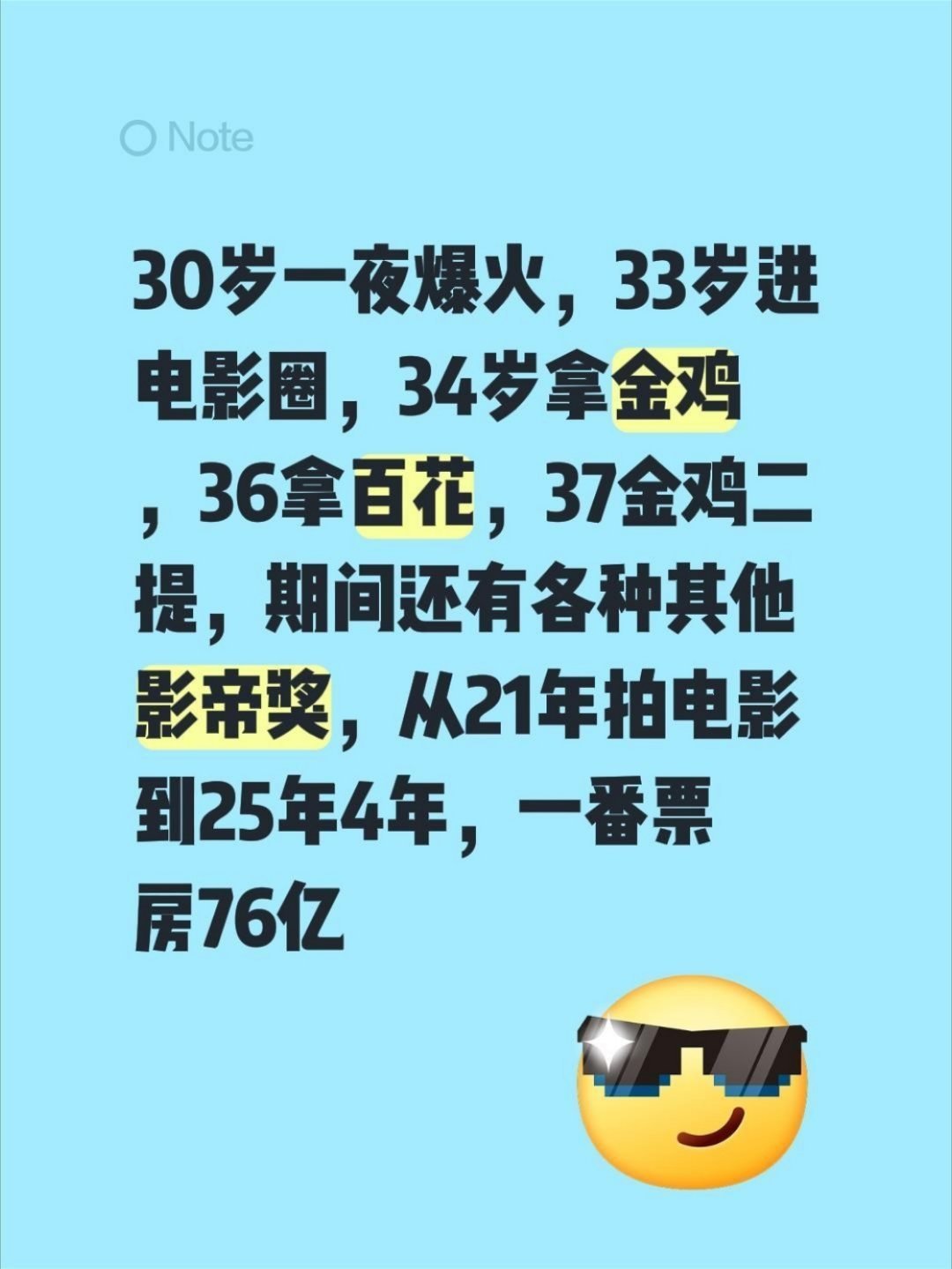 Note

30岁一夜爆火，33岁进电影圈，34岁拿金鸡，36拿百花，37金鸡二提，期间还有各种其他影帝奖，从21年拍电影到25年4年，一番票房76亿